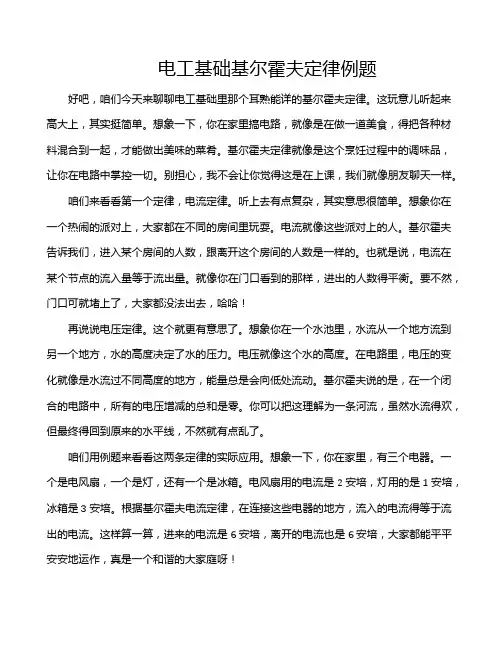 电工基础基尔霍夫定律例题

好吧，咱们今天来聊聊电工基础里那个耳熟能详的基尔霍夫定律。这玩意儿听起来高大上，其实挺简单。想象一下，你在家里搞电路，就像是在做一道美食，得把各种材料混合到一起，才能做出美味的菜肴。基尔霍夫定律就像是这个烹饪过程中的调味品，让你在电路中掌控一切。别担心，我不会让你觉得这是在上课，我们就像朋友聊天一样。

咱们来看看第一个定律，电流定律。听上去有点复杂，其实意思很简单。想象你在一个热闹的派对上，大家都在不同的房间里玩耍。电流就像这些派对上的人。基尔霍夫告诉我们，进入某个房间的人数，跟离开这个房间的人数是一样的。也就是说，电流在某个节点的流入量等于流出量。就像你在门口看到的那样，进出的人数得平衡。要不然，门口可就堵上了，大家都没法出去，哈哈！

再说说电压定律。这个就更有意思了。想象你在一个水池里，水流从一个地方流到另一个地方，水的高度决定了水的压力。电压就像这个水的高度。在电路里，电压的变化就像是水流过不同高度的地方，能量总是会向低处流动。基尔霍夫说的是，在一个闭合的电路中，所有的电压增减的总和是零。你可以把这理解为一条河流，虽然水流得欢，但最终得回到原来的水平线，不然就有点乱了。

咱们用例题来看看这两条定律的实际应用。想象一下，你在家里，有三个电器。一个是电风扇，一个是灯，还有一个是冰箱。电风扇用的电流是 2 安培，灯用的是 1 安培，冰箱是 3 安培。根据基尔霍夫电流定律，在连接这些电器的地方，流入的电流得等于流出的电流。这样算一算，进来的电流是 6 安培，离开的电流也是 6 安培，大家都能平平安安地运作，真是一个和谐的大家庭呀！